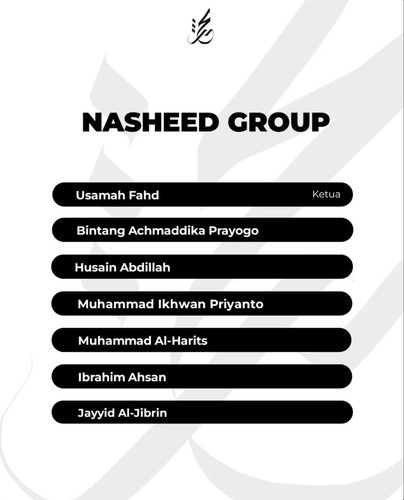 NASHEED GROUP

Usamah Fahd Ketua

Bintang Achmaddika Prayogo

Husain Abdillah

Muhammad Ikhwan Priyanto

Muhammad Al-Harits

Ibrahim Ahsan

Jayyid Al-Jibrin